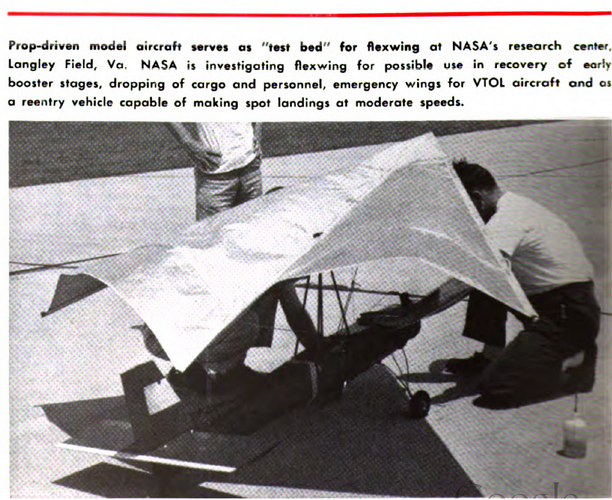 Prop-driven model aircraft serves as "test bed" for flexwing at NASA's research center, Langley Field, Va. NASA is investigating flexwing for possible use in recovery of early booster stages, dropping of cargo and personnel, emergency wings for VTOL aircraft and as a reentry vehicle capable of making spot landings at moderate speeds.